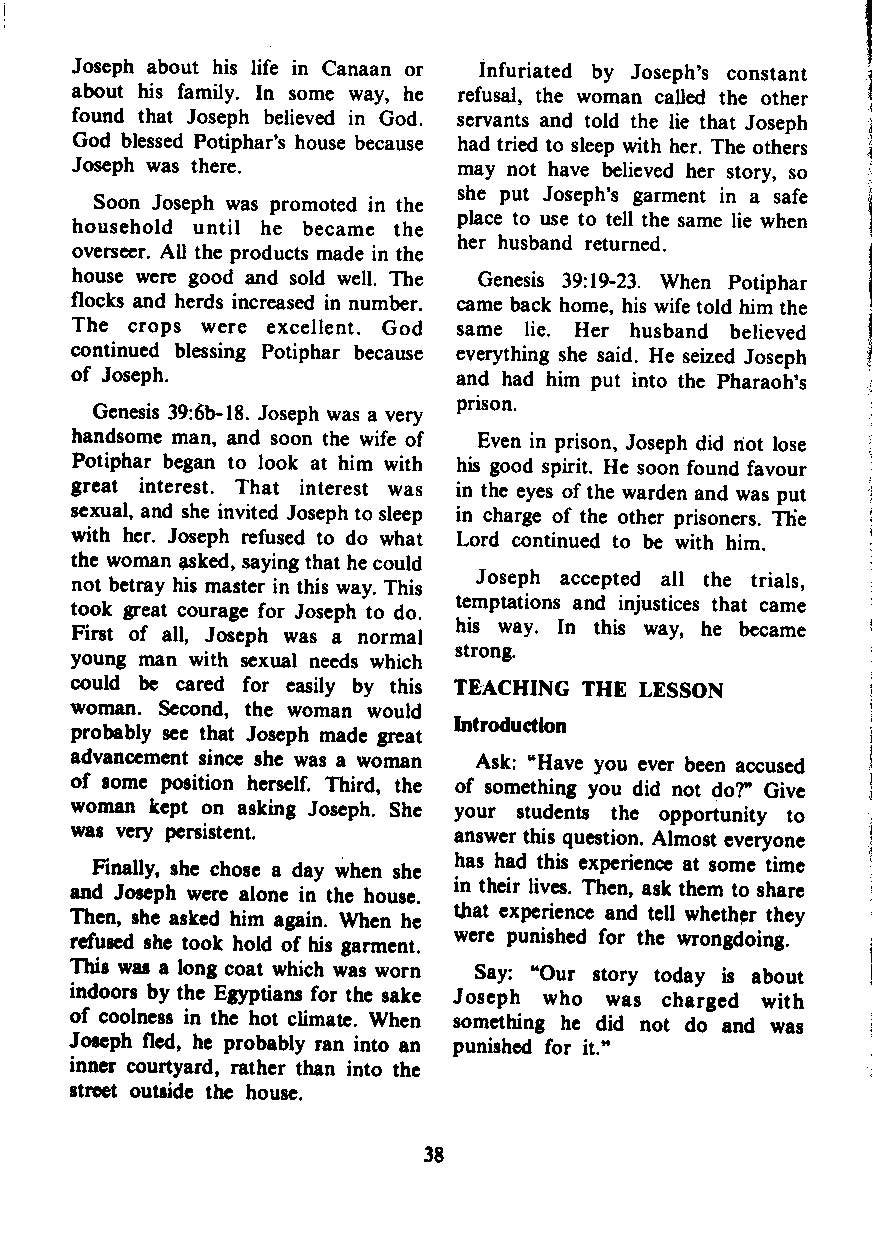 Joseph about his life in Canaan or about his family. In some way, he found that Joseph believed in God. God blessed Potiphar's house because Joseph was there.

Soon Joseph was promoted in the household until he became the overseer. All the products made in the house were good and sold well. The flocks and herds increased in number. The crops were excellent. God continued blessing Potiphar because of Joseph.

Genesis 39:6b-18. Joseph was a very handsome man, and soon the wife of Potiphar began to look at him with great interest. That interest was sexual, and she invited Joseph to sleep with her. Joseph refused to do what the woman asked, saying that he could not betray his master in this way. This took great courage for Joseph to do. First of all, Joseph was a normal young man with sexual needs which could be cared for easily by this woman. Second, the woman would probably see that Joseph made great advancement since she was a woman of some position herself. Third, the woman kept on asking Joseph. She was very persistent.

Finally, she chose a day when she and Joseph were alone in the house. Then, she asked him again. When he refused she took hold of his garment. This was a long coat which was worn indoors by the Egyptians for the sake of coolness in the hot climate. When Joseph fled, he probably ran into an inner courtyard, rather than into the street outside the house.

Infuriated by Joseph's constant refusal, the woman called the other servants and told the lie that Joseph had tried to sleep with her. The others may not have believed her story, so she put Joseph's garment in a safe place to use to tell the same lie when her husband returned.

Genesis 39:19-23. When Potiphar came back home, his wife told him the same lie. Her husband believed everything she said. He seized Joseph and had him put into the Pharaoh's prison.

Even in prison, Joseph did not lose his good spirit. He soon found favour in the eyes of the warden and was put in charge of the other prisoners. The Lord continued to be with him.

Joseph accepted all the trials, temptations and injustices that came his way. In this way, he became strong.

TEACHING THE LESSON

Introduction

Ask: "Have you ever been accused of something you did not do?" Give your students the opportunity to answer this question. Almost everyone has had this experience at some time in their lives. Then, ask them to share that experience and tell whether they were punished for the wrongdoing.

Say: "Our story today is about Joseph who was charged with something he did not do and was punished for it."

38